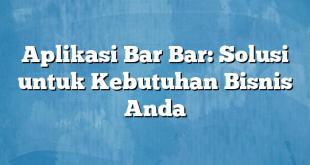 Aplikasi Bar Bar: Solusi untuk Kebutuhan Bisnis Anda